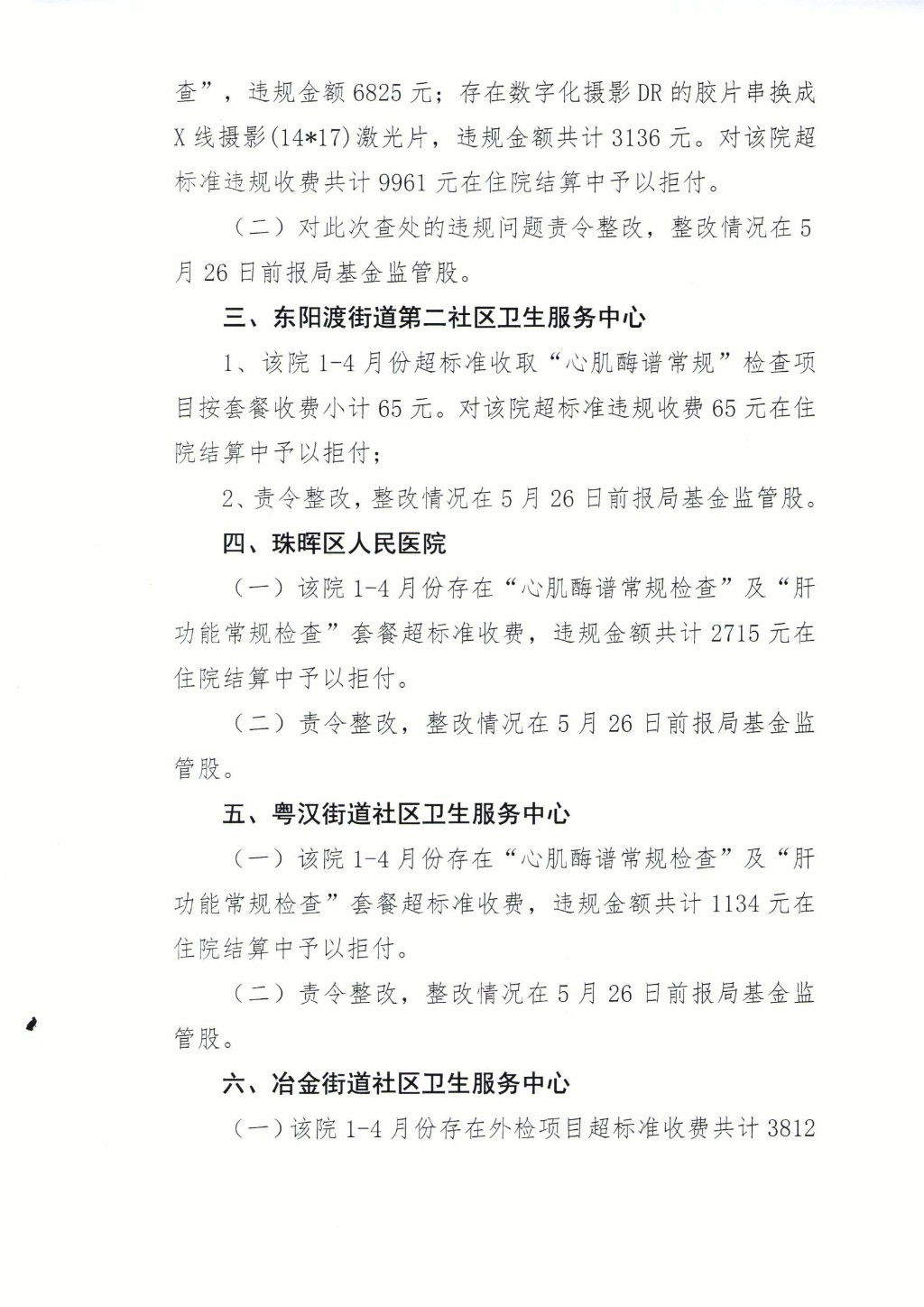 查”，违规金额 6825 元；存在数字化摄影 DR 的胶片串换成 X 线摄影(14*17)激光片，违规金额共计 3136 元。对该院超标准违规收费共计 9961 元在住院结算中予以拒付。

（二）对此次查处的违规问题责令整改，整改情况在 5 月 26 日前报局基金监管股。

三、东阳渡街道第二社区卫生服务中心

1、该院 1-4 月份超标准收取“心肌酶谱常规”检查项目按套餐收费小计 65 元。对该院超标准违规收费 65 元在住院结算中予以拒付；

2、责令整改，整改情况在 5 月 26 日前报局基金监管股。

四、珠晖区人民医院

（一）该院 1-4 月份存在“心肌酶谱常规检查”及“肝功能常规检查”套餐超标准收费，违规金额共计 2715 元在住院结算中予以拒付。

（二）责令整改，整改情况在 5 月 26 日前报局基金监管股。

五、粤汉街道社区卫生服务中心

（一）该院 1-4 月份存在“心肌酶谱常规检查”及“肝功能常规检查”套餐超标准收费，违规金额共计 1134 元在住院结算中予以拒付。

（二）责令整改，整改情况在 5 月 26 日前报局基金监管股。

六、冶金街道社区卫生服务中心

（一）该院 1-4 月份存在外检项目超标准收费共计 3812